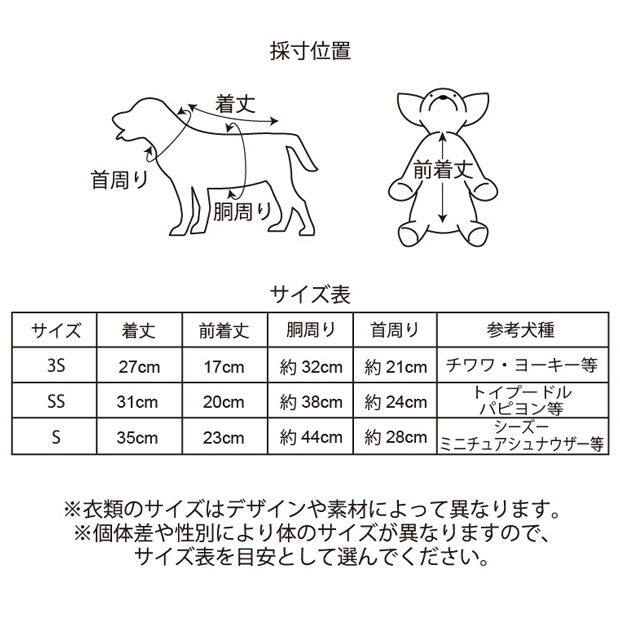 採寸位置

着丈

首周り

胴周り

前着丈

サイズ表

| サイズ | 着丈 | 前着丈 | 胴周り | 首周り | 参考犬種 |
|---|---|---|---|---|---|
| 3S | 27cm | 17cm | 約 32cm | 約 21cm | チワワ・ヨーキー等 |
| SS | 31cm | 20cm | 約 38cm | 約 24cm | トイプードル パピヨン等 |
| S | 35cm | 23cm | 約 44cm | 約 28cm | シーズー ミニチュアシュナウザー等 |

※衣類のサイズはデザインや素材によって異なります。
※個体差や性別により体のサイズが異なりますので、サイズ表を目安として選んでください。